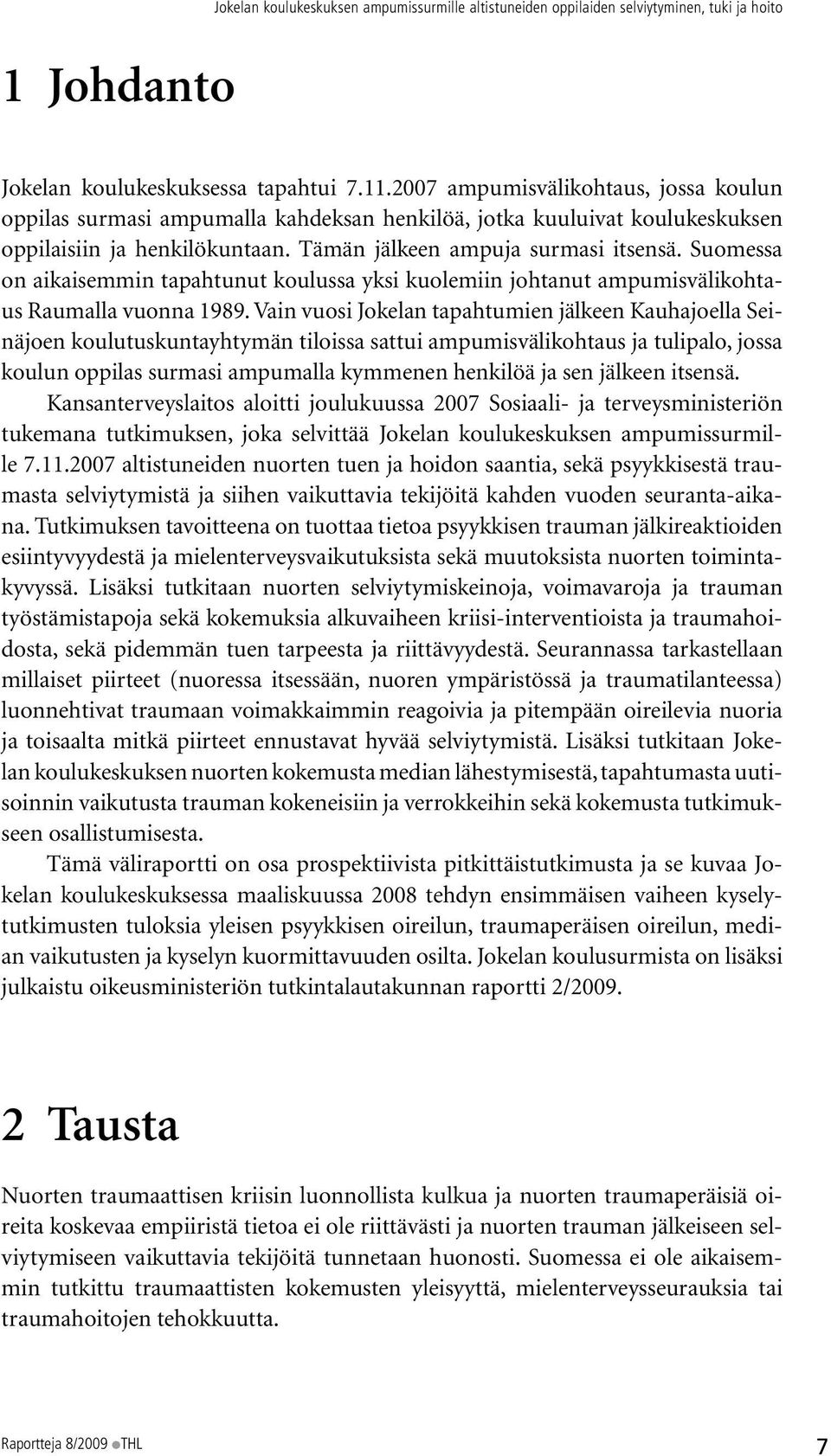 Jokelan koulukeskuksen ampumissurmille altistuneiden oppilaiden selviytyminen, tuki ja hoito

1 Johdanto

Jokelan koulukeskuksessa tapahtui 7.11.2007 ampumisvälikohtaus, jossa koulun oppilas surmasi ampumalla kahdeksan henkilöä, jotka kuuluivat koulukeskuksen oppilaisiin ja henkilökuntaan. Tämän jälkeen ampuja surmasi itsensä. Suomessa on aikaisemmin tapahtunut koulussa yksi kuolemiin johtanut ampumisvälikohtaus Raumalla vuonna 1989. Vain vuosi Jokelan tapahtumien jälkeen Kauhajoella Seinäjoen koulutuskuntayhtymän tiloissa sattui ampumisvälikohtaus ja tulipalo, jossa koulun oppilas surmasi ampumalla kymmenen henkilöä ja sen jälkeen itsensä.

Kansanterveyslaitos aloitti joulukuussa 2007 Sosiaali- ja terveysministeriön tukemana tutkimuksen, joka selvittää Jokelan koulukeskuksen ampumissurmille 7.11.2007 altistuneiden nuorten tuen ja hoidon saantia, sekä psyykkisestä traumasta selviytymistä ja siihen vaikuttavia tekijöitä kahden vuoden seuranta-aikana. Tutkimuksen tavoitteena on tuottaa tietoa psyykkisen trauman jälkireaktioiden esiintyvyydestä ja mielenterveysvaikutuksista sekä muutoksista nuorten toimintakyvyssä. Lisäksi tutkitaan nuorten selviytymiskeinoja, voimavaroja ja trauman työstämistapoja sekä kokemuksia alkuvaiheen kriisi-interventioista ja traumahoidosta, sekä pidemmän tuen tarpeesta ja riittävyydestä. Seurannassa tarkastellaan millaiset piirteet (nuoressa itsessään, nuoren ympäristössä ja traumatilanteessa) luonnehtivat traumaan voimakkaimmin reagoivia ja pitempään oireilevia nuoria ja toisaalta mitkä piirteet ennustavat hyvää selviytymistä. Lisäksi tutkitaan Jokelan koulukeskuksen nuorten kokemusta median lähestymisestä, tapahtumasta uutisoinnin vaikutusta trauman kokeneisiin ja verrokkeihin sekä kokemusta tutkimukseen osallistumisesta.

Tämä väliraportti on osa prospektiivista pitkittäistutkimusta ja se kuvaa Jokelan koulukeskuksessa maaliskuussa 2008 tehdyn ensimmäisen vaiheen kyselytutkimusten tuloksia yleisen psyykkisen oireilun, traumaperäisen oireilun, median vaikutusten ja kyselyn kuormittavuuden osilta. Jokelan koulusurmista on lisäksi julkaistu oikeusministeriön tutkintalautakunnan raportti 2/2009.

2 Tausta

Nuorten traumaattisen kriisin luonnollista kulkua ja nuorten traumaperäisiä oireita koskevaa empiiristä tietoa ei ole riittävästi ja nuorten trauman jälkeiseen selviytymiseen vaikuttavia tekijöitä tunnetaan huonosti. Suomessa ei ole aikaisemmin tutkittu traumaattisten kokemusten yleisyyttä, mielenterveysseurauksia tai traumahoitojen tehokkuutta.

Raportteja 8/2009 THL 7